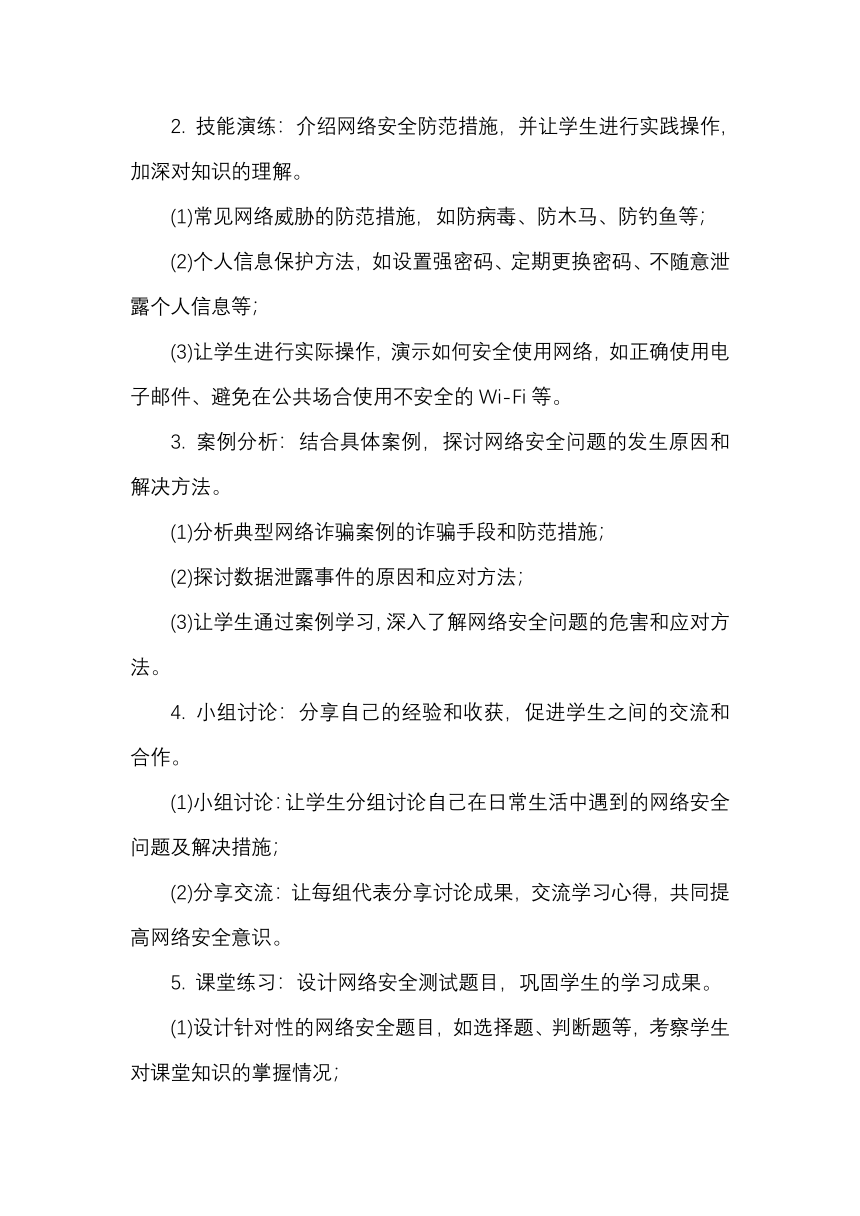 2. 技能演练：介绍网络安全防范措施，并让学生进行实践操作，加深对知识的理解。

(1)常见网络威胁的防范措施，如防病毒、防木马、防钓鱼等；

(2)个人信息保护方法，如设置强密码、定期更换密码、不随意泄露个人信息等；

(3)让学生进行实际操作，演示如何安全使用网络，如正确使用电子邮件、避免在公共场合使用不安全的 Wi-Fi 等。

3. 案例分析：结合具体案例，探讨网络安全问题的发生原因和解决方法。

(1)分析典型网络诈骗案例的诈骗手段和防范措施；

(2)探讨数据泄露事件的原因和应对方法；

(3)让学生通过案例学习，深入了解网络安全问题的危害和应对方法。

4. 小组讨论：分享自己的经验和收获，促进学生之间的交流和合作。

(1)小组讨论：让学生分组讨论自己在日常生活中遇到的网络安全问题及解决措施；

(2)分享交流：让每组代表分享讨论成果，交流学习心得，共同提高网络安全意识。

5. 课堂练习：设计网络安全测试题目，巩固学生的学习成果。

(1)设计针对性的网络安全题目，如选择题、判断题等，考察学生对课堂知识的掌握情况；